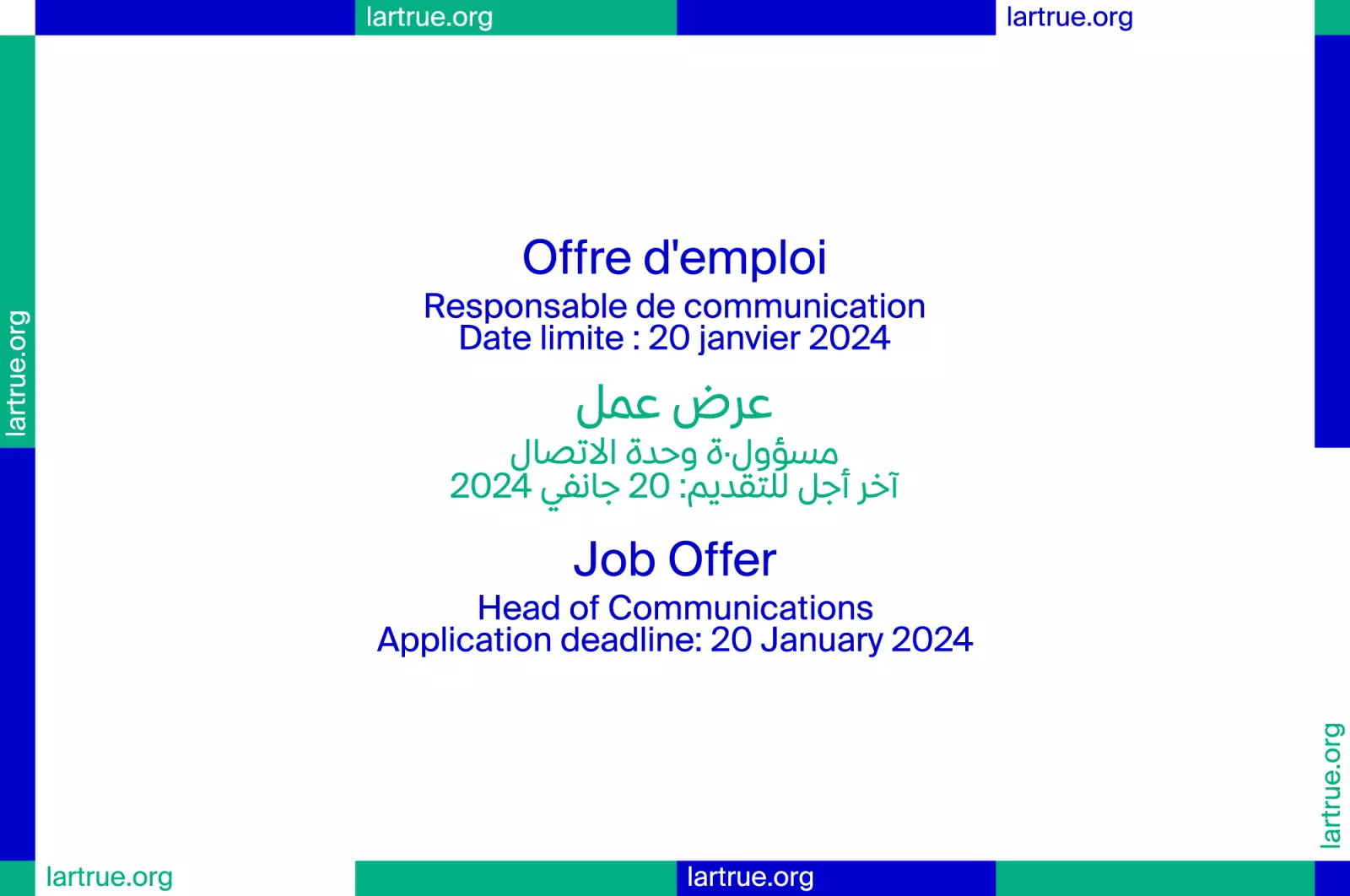 lartrue.org

lartrue.org

lartrue.org

Offre d'emploi

Responsable de communication
Date limite : 20 janvier 2024

عرض عمل

مسؤول·ة وحدة الاتصال
آخر أجل للتقديم: 20 جانفي 2024

Job Offer

Head of Communications
Application deadline: 20 January 2024

lartrue.org

lartrue.org

lartrue.org